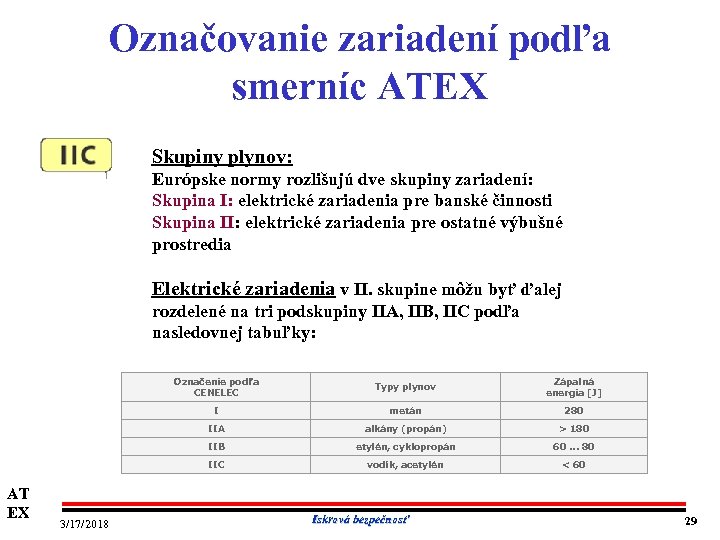 Označovanie zariadení podľa smerníc ATEX

IIC

Skupiny plynov:
Európske normy rozlišujú dve skupiny zariadení:
Skupina I: elektrické zariadenia pre banské činnosti
Skupina II: elektrické zariadenia pre ostatné výbušné prostredia

Elektrické zariadenia v II. skupine môžu byť ďalej rozdelené na tri podskupiny IIA, IIB, IIC podľa nasledovnej tabuľky:

| Označenie podľa CENELEC | Typy plynov | Zápalná energia [J] |
|---|---|---|
| I | metán | 280 |
| IIA | alkány (propán) | > 180 |
| IIB | etylén, cyklopropán | 60 ... 80 |
| IIC | vodík, acetylén | < 60 |

AT EX

3/17/2018

Iskrová bezpečnosť

29